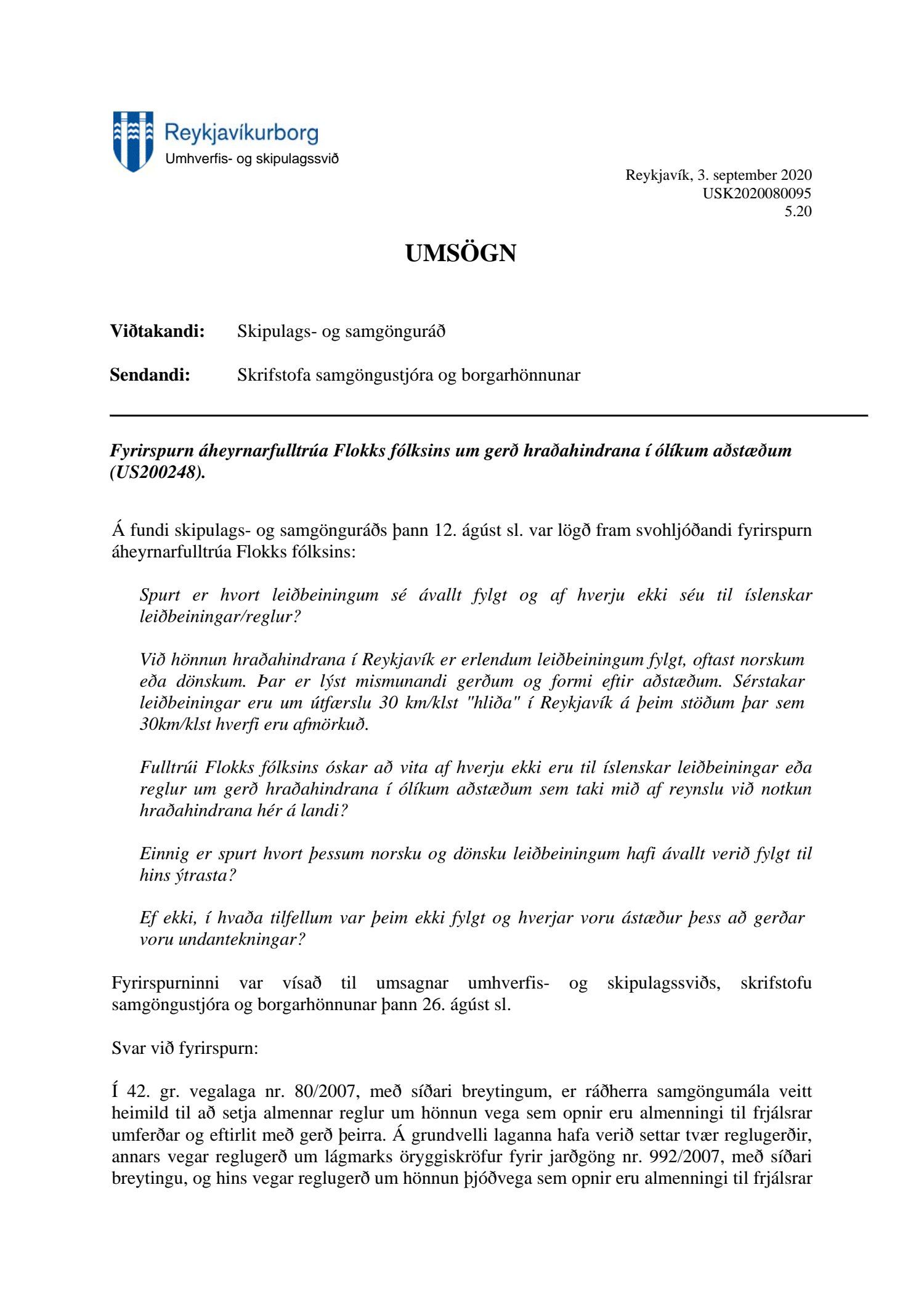 Reykjavíkurborg
Umhverfis- og skipulagssvið

Reykjavík, 3. september 2020
USK2020080095
5.20

UMSÖGN

Viðtakandi: Skipulags- og samgönguráð

Sendandi: Skrifstofa samgöngustjóra og borgarhönnunar

Fyrirspurn áheyrnarfulltrúa Flokks fólksins um gerð hraðahindrana í ólíkum aðstæðum (US200248).

Á fundi skipulags- og samgönguráðs þann 12. ágúst sl. var lögð fram svohljóðandi fyrirspurn áheyrnarfulltrúa Flokks fólksins:

Spurt er hvort leiðbeiningum sé ávallt fylgt og af hverju ekki séu til íslenskar leiðbeiningar/reglur?

Við hönnun hraðahindrana í Reykjavík er erlendum leiðbeiningum fylgt, oftast norskum eða dönskum. Þar er lýst mismunandi gerðum og formi eftir aðstæðum. Sérstakar leiðbeiningar eru um útfærslu 30 km/klst "hliða" í Reykjavík á þeim stöðum þar sem 30km/klst hverfi eru afmörkuð.

Fulltrúi Flokks fólksins óskar að vita af hverju ekki eru til íslenskar leiðbeiningar eða reglur um gerð hraðahindrana í ólíkum aðstæðum sem taki mið af reynslu við notkun hraðahindrana hér á landi?

Einnig er spurt hvort þessum norsku og dönsku leiðbeiningum hafi ávallt verið fylgt til hins ýtrasta?

Ef ekki, í hvaða tilfellum var þeim ekki fylgt og hverjar voru ástæður þess að gerðar voru undantekningar?

Fyrirspurninni var vísað til umsagnar umhverfis- og skipulagssviðs, skrifstofu samgöngustjóra og borgarhönnunar þann 26. ágúst sl.

Svar við fyrirspurn:

Í 42. gr. vegalaga nr. 80/2007, með síðari breytingum, er ráðherra samgöngumála veitt heimild til að setja almennar reglur um hönnun vega sem opnir eru almenningi til frjálsrar umferðar og eftirlit með gerð þeirra. Á grundvelli laganna hafa verið settar tvær reglugerðir, annars vegar reglugerð um lágmarks öryggiskröfur fyrir jarðgöng nr. 992/2007, með síðari breytingu, og hins vegar reglugerð um hönnun þjóðvega sem opnir eru almenningi til frjálsrar